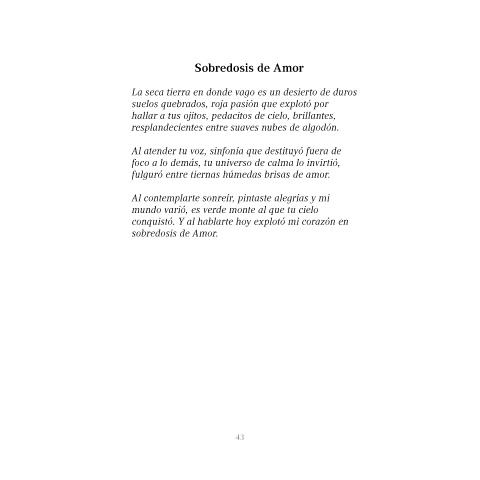 Sobredosis de Amor

La seca tierra en donde vago es un desierto de duros suelos quebrados, roja pasión que explotó por hallar a tus ojitos, pedacitos de cielo, brillantes, resplandecientes entre suaves nubes de algodón.

Al atender tu voz, sinfonia que destituyó fuera de foco a lo demás, tu universo de calma lo invirtió, fulguró entre tiernas húmedas brisas de amor.

Al contemplarte sonreir, pintaste alegrias y mi mundo varió, es verde monte al que tu cielo conquistó. Y al hablarte hoy explotó mi corazón en sobredosis de Amor.

43